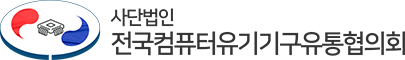 사단법인
전국컴퓨터유기기구유통협의회